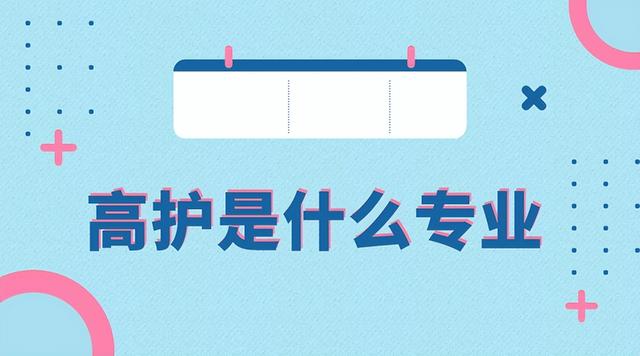 高护是什么专业